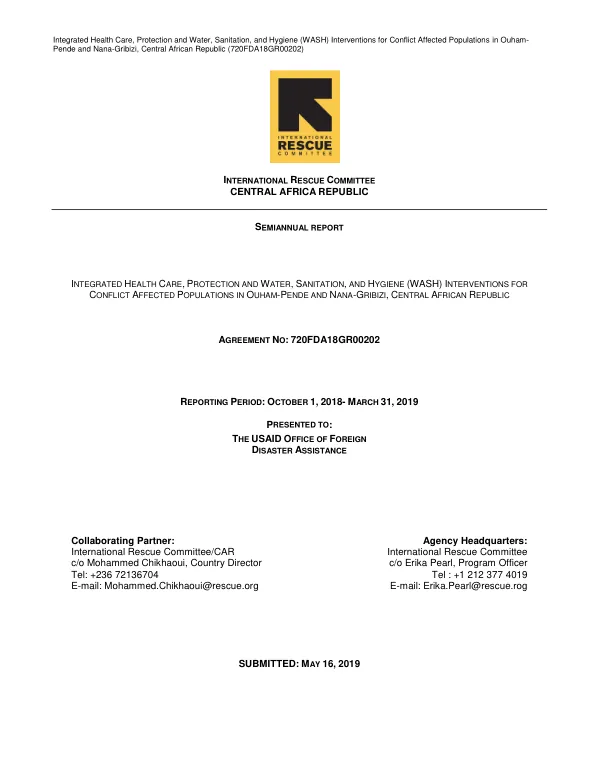 Integrated Health Care, Protection and Water, Sanitation, and Hygiene (WASH) Interventions for Conflict Affected Populations in Ouham-Pende and Nana-Gribizi, Central African Republic (720FDA18GR00202)

INTERNATIONAL RESCUE COMMITTEE

INTERNATIONAL RESCUE COMMITTEE
CENTRAL AFRICA REPUBLIC

SEMIANNUAL REPORT

INTEGRATED HEALTH CARE, PROTECTION AND WATER, SANITATION, AND HYGIENE (WASH) INTERVENTIONS FOR CONFLICT AFFECTED POPULATIONS IN OUHAM-PENDE AND NANA-GRIBIZI, CENTRAL AFRICAN REPUBLIC

AGREEMENT NO: 720FDA18GR00202

REPORTING PERIOD: OCTOBER 1, 2018- MARCH 31, 2019

PRESENTED TO:
THE USAID OFFICE OF FOREIGN
DISASTER ASSISTANCE

Collaborating Partner:
International Rescue Committee/CAR
c/o Mohammed Chikhaoui, Country Director
Tel: +236 72136704
E-mail: Mohammed.Chikhaoui@rescue.org

Agency Headquarters:
International Rescue Committee
c/o Erika Pearl, Program Officer
Tel : +1 212 377 4019
E-mail: Erika.Pearl@rescue.rog

SUBMITTED: MAY 16, 2019